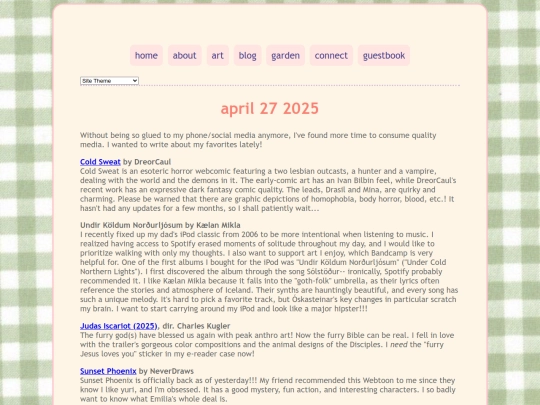 home about art blog garden connect guestbook

Site Theme

april 27 2025

Without being so glued to my phone/social media anymore, I've found more time to consume quality media. I wanted to write about my favorites lately!

Cold Sweat by DreorCaul
Cold Sweat is an esoteric horror webcomic featuring a two lesbian outcasts, a hunter and a vampire, dealing with the world and the demons in it. The early-comic art has an Ivan Bilbin feel, while DreorCaul's recent work has an expressive dark fantasy comic quality. The leads, Drasil and Mina, are quirky and charming. Please be warned that there are graphic depictions of homophobia, body horror, blood, etc.! It hasn't had any updates for a few months, so I shall patiently wait...

Undir Köldum Norðurljósum by Kælan Mikla
I recently fixed up my dad's iPod classic from 2006 to be more intentional when listening to music. I realized having access to Spotify erased moments of solitude throughout my day, and I would like to prioritize walking with only my thoughts. I also want to support art I enjoy, which Bandcamp is very helpful for. One of the first albums I bought for the iPod was "Undir Köldum Norðurljósum" ("Under Cold Northern Lights"). I first discovered the album through the song Sólstöður-- ironically, Spotify probably recommended it. I like Kælan Mikla because it falls into the "goth-folk" umbrella, as their lyrics often reference the stories and atmosphere of Iceland. Their synths are hauntingly beautiful, and every song has such a unique melody. It's hard to pick a favorite track, but Óskasteinar's key changes in particular scratch my brain. I want to start carrying around my iPod and look like a major hipster!!!

Judas Iscariot (2025), dir. Charles Kugler
The furry god(s) have blessed us again with peak anthro art! Now the furry Bible can be real. I fell in love with the trailer's gorgeous color compositions and the animal designs of the Disciples. I need the "furry Jesus loves you" sticker in my e-reader case now!

Sunset Phoenix by NeverDraws
Sunset Phoenix is officially back as of yesterday!!! My friend recommended this Webtoon to me since they know I like yuri, and I'm obsessed. It has a good mystery, fun action, and interesting characters. I so badly want to know what Emilia's whole deal is.